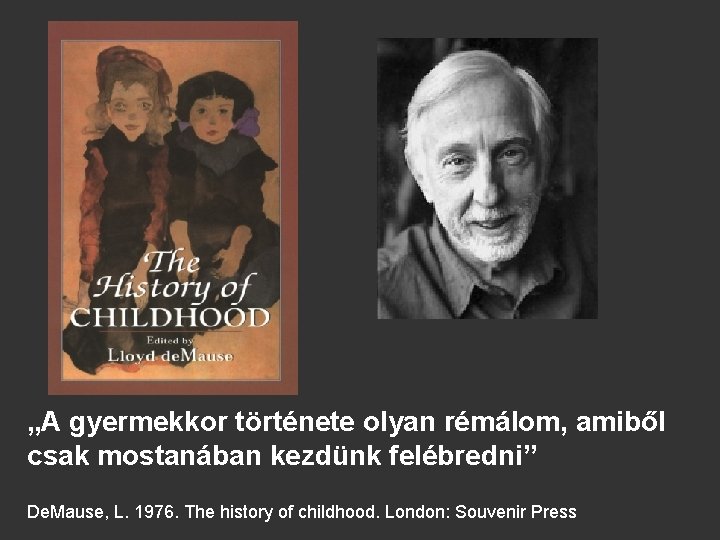 The History of CHILDHOOD

Edited by Lloyd deMause

„A gyermekkor története olyan rémálom, amiből csak mostanában kezdünk felébredni”

DeMause, L. 1976. The history of childhood. London: Souvenir Press